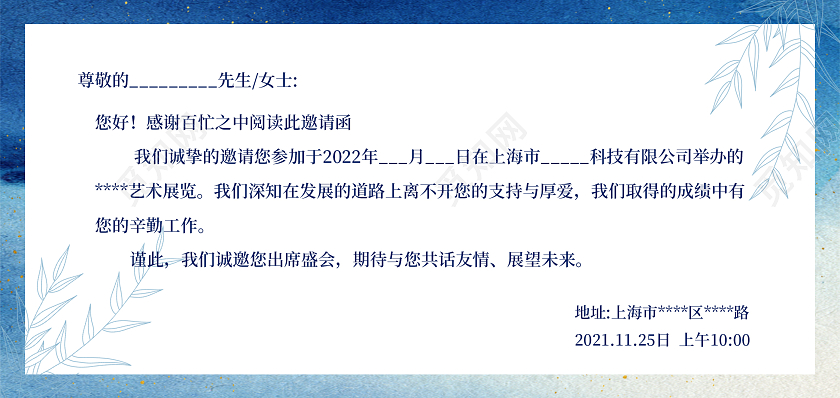 尊敬的_________先生/女士:

您好！感谢百忙之中阅读此邀请函

我们诚挚的邀请您参加于2022年___月___日在上海市_____科技有限公司举办的****艺术展览。我们深知在发展的道路上离不开您的支持与厚爱，我们取得的成绩中有您的辛勤工作。

谨此，我们诚邀您出席盛会，期待与您共话友情、展望未来。

地址:上海市****区****路

2021.11.25日 上午10:00